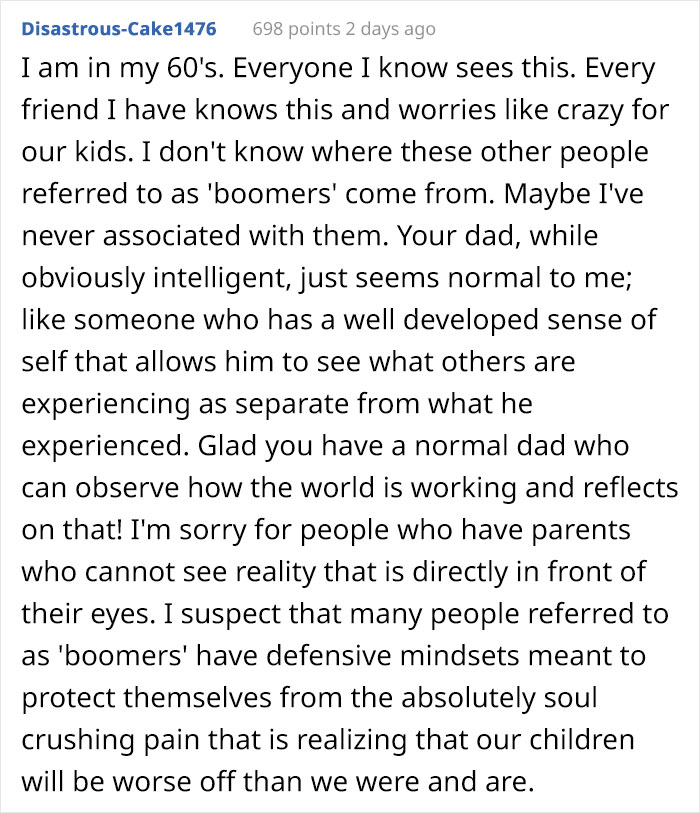 Disastrous-Cake1476 698 points 2 days ago

I am in my 60's. Everyone I know sees this. Every friend I have knows this and worries like crazy for our kids. I don't know where these other people referred to as 'boomers' come from. Maybe I've never associated with them. Your dad, while obviously intelligent, just seems normal to me; like someone who has a well developed sense of self that allows him to see what others are experiencing as separate from what he experienced. Glad you have a normal dad who can observe how the world is working and reflects on that! I'm sorry for people who have parents who cannot see reality that is directly in front of their eyes. I suspect that many people referred to as 'boomers' have defensive mindsets meant to protect themselves from the absolutely soul crushing pain that is realizing that our children will be worse off than we were and are.